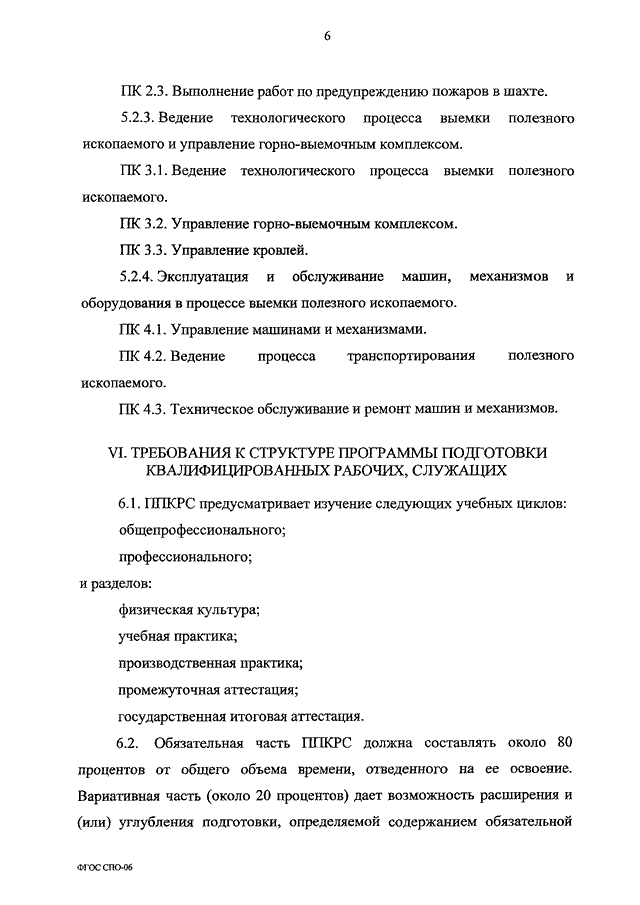 6

ПК 2.3. Выполнение работ по предупреждению пожаров в шахте.

5.2.3. Ведение технологического процесса выемки полезного ископаемого и управление горно-выемочным комплексом.

ПК 3.1. Ведение технологического процесса выемки полезного ископаемого.

ПК 3.2. Управление горно-выемочным комплексом.

ПК 3.3. Управление кровлей.

5.2.4. Эксплуатация и обслуживание машин, механизмов и оборудования в процессе выемки полезного ископаемого.

ПК 4.1. Управление машинами и механизмами.

ПК 4.2. Ведение процесса транспортирования полезного ископаемого.

ПК 4.3. Техническое обслуживание и ремонт машин и механизмов.

VI. ТРЕБОВАНИЯ К СТРУКТУРЕ ПРОГРАММЫ ПОДГОТОВКИ КВАЛИФИЦИРОВАННЫХ РАБОЧИХ, СЛУЖАЩИХ

6.1. ППКРС предусматривает изучение следующих учебных циклов:

общепрофессионального;

профессионального;

и разделов:

физическая культура;

учебная практика;

производственная практика;

промежуточная аттестация;

государственная итоговая аттестация.

6.2. Обязательная часть ППКРС должна составлять около 80 процентов от общего объема времени, отведенного на ее освоение. Вариативная часть (около 20 процентов) дает возможность расширения и (или) углубления подготовки, определяемой содержанием обязательной

ФГОС СПО-06